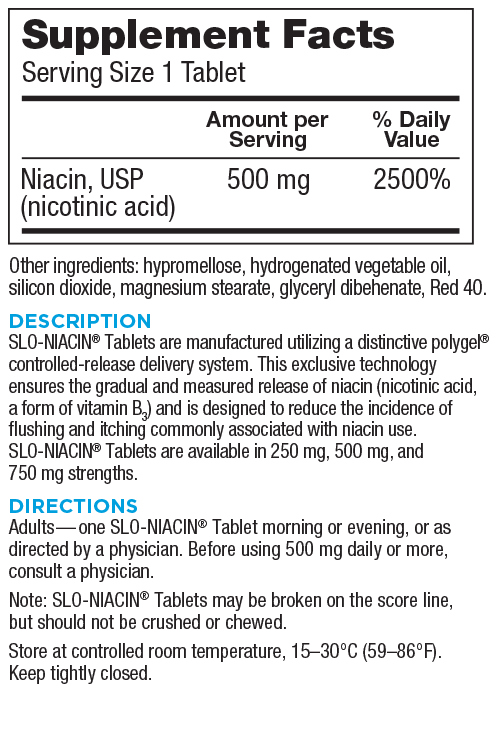 Supplement Facts
Serving Size 1 Tablet

| | Amount per Serving | % Daily Value |
|---|---|---|
| Niacin, USP (nicotinic acid) | 500 mg | 2500% |

Other ingredients: hypromellose, hydrogenated vegetable oil, silicon dioxide, magnesium stearate, glyceryl dibehenate, Red 40.

DESCRIPTION
SLO-NIACIN® Tablets are manufactured utilizing a distinctive polygel® controlled-release delivery system. This exclusive technology ensures the gradual and measured release of niacin (nicotinic acid, a form of vitamin $B_3$) and is designed to reduce the incidence of flushing and itching commonly associated with niacin use. SLO-NIACIN® Tablets are available in 250 mg, 500 mg, and 750 mg strengths.

DIRECTIONS
Adults—one SLO-NIACIN® Tablet morning or evening, or as directed by a physician. Before using 500 mg daily or more, consult a physician.

Note: SLO-NIACIN® Tablets may be broken on the score line, but should not be crushed or chewed.

Store at controlled room temperature, 15–30°C (59–86°F). Keep tightly closed.